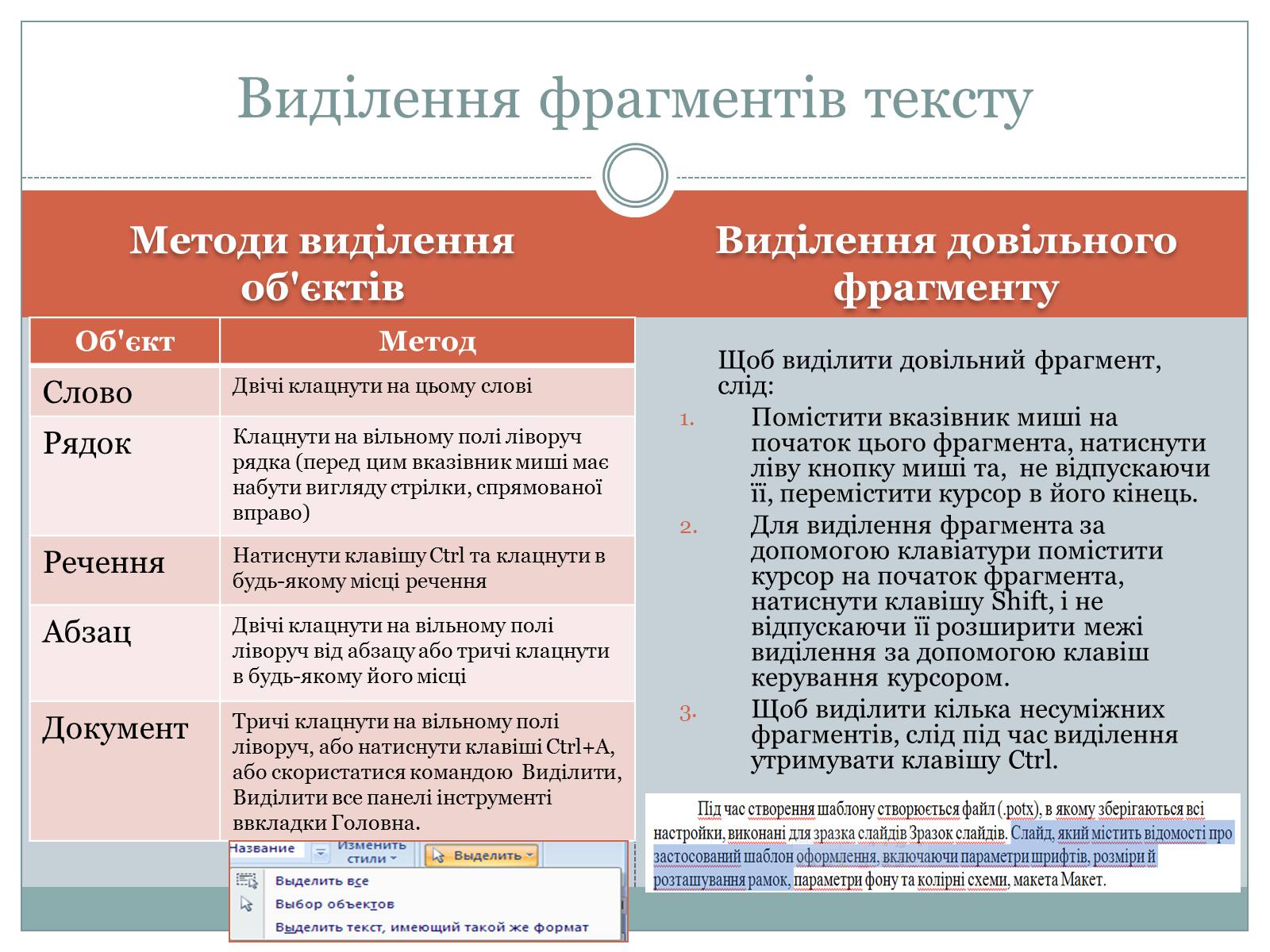 Виділення фрагментів тексту

Методи виділення об'єктів

| Об'єкт | Метод |
|---|---|
| Слово | Двічі клацнути на цьому слові |
| Рядок | Клацнути на вільному полі ліворуч рядка (перед цим вказівник миші має набути вигляду стрілки, спрямованої вправо) |
| Речення | Натиснути клавішу Ctrl та клацнути в будь-якому місці речення |
| Абзац | Двічі клацнути на вільному полі ліворуч від абзацу або тричі клацнути в будь-якому його місці |
| Документ | Тричі клацнути на вільному полі ліворуч, або натиснути клавіші Ctrl+A, або скористатися командою Виділити, Виділити все панелі інструменті ввкладки Головна. |

Название Изменить стили Выделить
Выделить все
Выбор объектов
Выделить текст, имеющий такой же формат

Виділення довільного фрагменту

Щоб виділити довільний фрагмент, слід:

1. Помістити вказівник миші на початок цього фрагмента, натиснути ліву кнопку миші та, не відпускаючи її, перемістити курсор в його кінець.
2. Для виділення фрагмента за допомогою клавіатури помістити курсор на початок фрагмента, натиснути клавішу Shift, і не відпускаючи її розширити межі виділення за допомогою клавіш керування курсором.
3. Щоб виділити кілька несуміжних фрагментів, слід під час виділення утримувати клавішу Ctrl.

Під час створення шаблону створюється файл (.potx), в якому зберігаються всі настройки, виконані для зразка слайдів Зразок слайдів. Слайд, який містить відомості про застосований шаблон оформлення, включаючи параметри шрифтів, розміри й розташування рамок, параметри фону та колірні схеми, макета Макет.